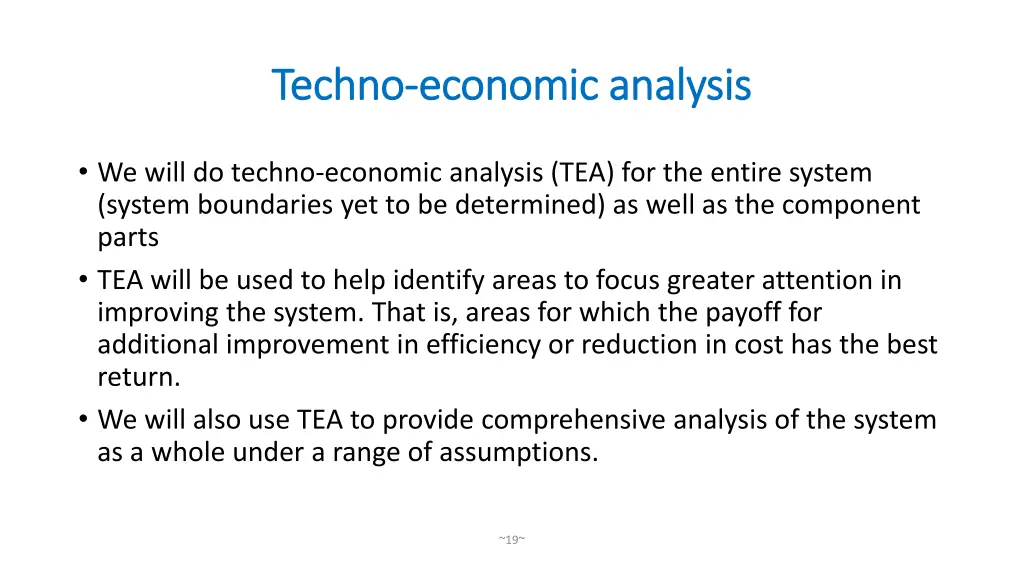 Techno-economic analysis

• We will do techno-economic analysis (TEA) for the entire system (system boundaries yet to be determined) as well as the component parts

• TEA will be used to help identify areas to focus greater attention in improving the system. That is, areas for which the payoff for additional improvement in efficiency or reduction in cost has the best return.

• We will also use TEA to provide comprehensive analysis of the system as a whole under a range of assumptions.

~19~